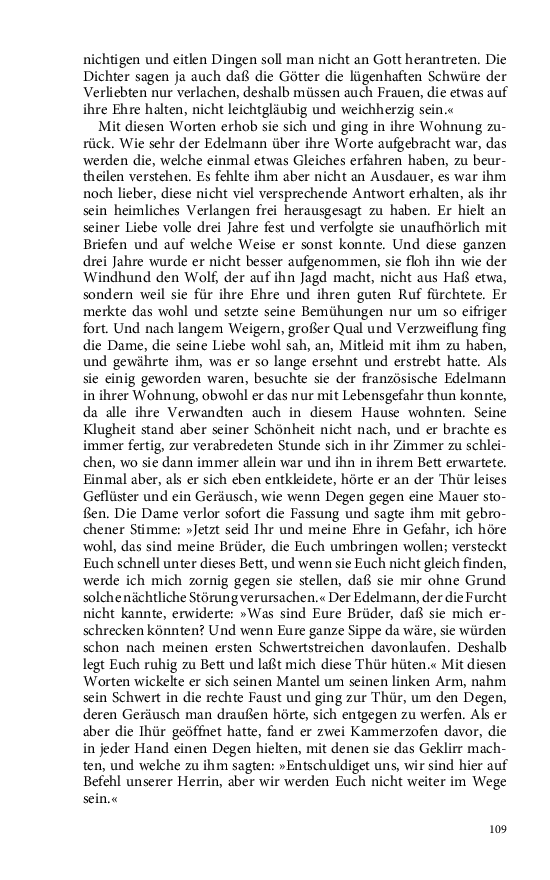 nichtigen und eitlen Dingen soll man nicht an Gott herantreten. Die Dichter sagen ja auch daß die Götter die lügenhaften Schwüre der Verliebten nur verlachen, deshalb müssen auch Frauen, die etwas auf ihre Ehre halten, nicht leichtgläubig und weichherzig sein.«

Mit diesen Worten erhob sie sich und ging in ihre Wohnung zurück. Wie sehr der Edelmann über ihre Worte aufgebracht war, das werden die, welche einmal etwas Gleiches erfahren haben, zu beurtheilen verstehen. Es fehlte ihm aber nicht an Ausdauer, es war ihm noch lieber, diese nicht viel versprechende Antwort erhalten, als ihr sein heimliches Verlangen frei herausgesagt zu haben. Er hielt an seiner Liebe volle drei Jahre fest und verfolgte sie unaufhörlich mit Briefen und auf welche Weise er sonst konnte. Und diese ganzen drei Jahre wurde er nicht besser aufgenommen, sie floh ihn wie der Windhund den Wolf, der auf ihn Jagd macht, nicht aus Haß etwa, sondern weil sie für ihre Ehre und ihren guten Ruf fürchtete. Er merkte das wohl und setzte seine Bemühungen nur um so eifriger fort. Und nach langem Weigern, großer Qual und Verzweiflung fing die Dame, die seine Liebe wohl sah, an, Mitleid mit ihm zu haben, und gewährte ihm, was er so lange ersehnt und erstrebt hatte. Als sie einig geworden waren, besuchte sie der französische Edelmann in ihrer Wohnung, obwohl er das nur mit Lebensgefahr thun konnte, da alle ihre Verwandten auch in diesem Hause wohnten. Seine Klugheit stand aber seiner Schönheit nicht nach, und er brachte es immer fertig, zur verabredeten Stunde sich in ihr Zimmer zu schleichen, wo sie dann immer allein war und ihn in ihrem Bett erwartete. Einmal aber, als er sich eben entkleidete, hörte er an der Thür leises Geflüster und ein Geräusch, wie wenn Degen gegen eine Mauer stoßen. Die Dame verlor sofort die Fassung und sagte ihm mit gebrochener Stimme: »Jetzt seid Ihr und meine Ehre in Gefahr, ich höre wohl, das sind meine Brüder, die Euch umbringen wollen; versteckt Euch schnell unter dieses Bett, und wenn sie Euch nicht gleich finden, werde ich mich zornig gegen sie stellen, daß sie mir ohne Grund solche nächtliche Störung verursachen.« Der Edelmann, der die Furcht nicht kannte, erwiderte: »Was sind Eure Brüder, daß sie mich erschrecken könnten? Und wenn Eure ganze Sippe da wäre, sie würden schon nach meinen ersten Schwertstreichen davonlaufen. Deshalb legt Euch ruhig zu Bett und laßt mich diese Thür hüten.« Mit diesen Worten wickelte er sich seinen Mantel um seinen linken Arm, nahm sein Schwert in die rechte Faust und ging zur Thür, um den Degen, deren Geräusch man draußen hörte, sich entgegen zu werfen. Als er aber die Ihür geöffnet hatte, fand er zwei Kammerzofen davor, die in jeder Hand einen Degen hielten, mit denen sie das Geklirr machten, und welche zu ihm sagten: »Entschuldiget uns, wir sind hier auf Befehl unserer Herrin, aber wir werden Euch nicht weiter im Wege sein.«

109